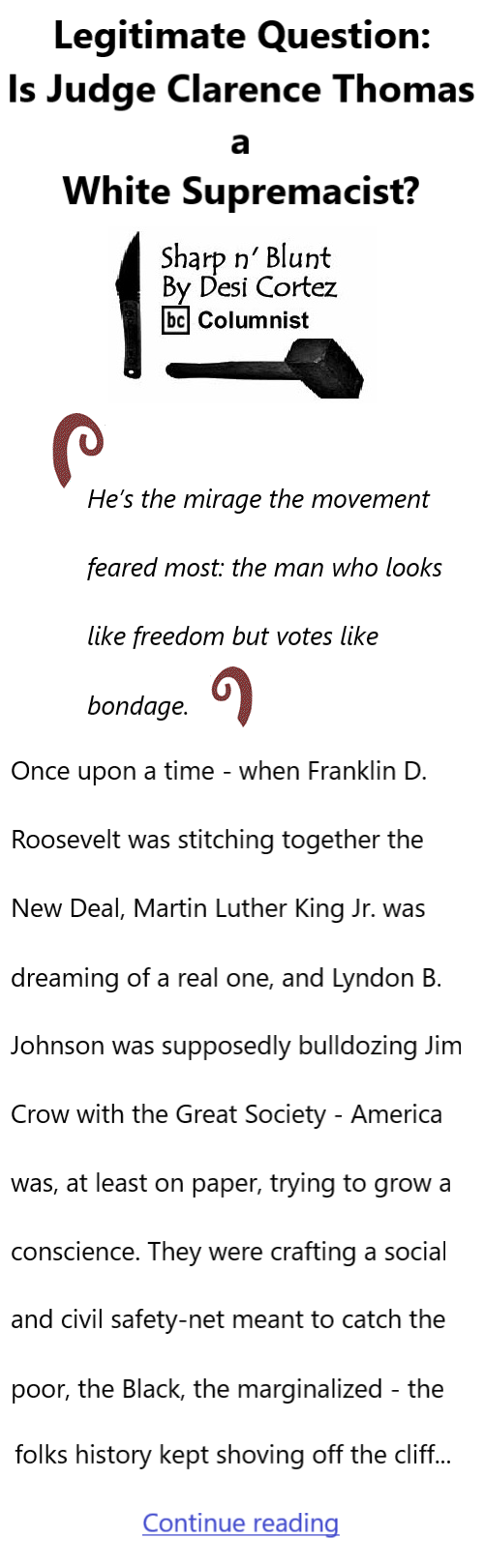 Legitimate Question: Is Judge Clarence Thomas a White Supremacist?

Sharp n' Blunt
By Desi Cortez
bc Columnist

He's the mirage the movement feared most: the man who looks like freedom but votes like bondage.

Once upon a time - when Franklin D. Roosevelt was stitching together the New Deal, Martin Luther King Jr. was dreaming of a real one, and Lyndon B. Johnson was supposedly bulldozing Jim Crow with the Great Society - America was, at least on paper, trying to grow a conscience. They were crafting a social and civil safety-net meant to catch the poor, the Black, the marginalized - the folks history kept shoving off the cliff...

Continue reading